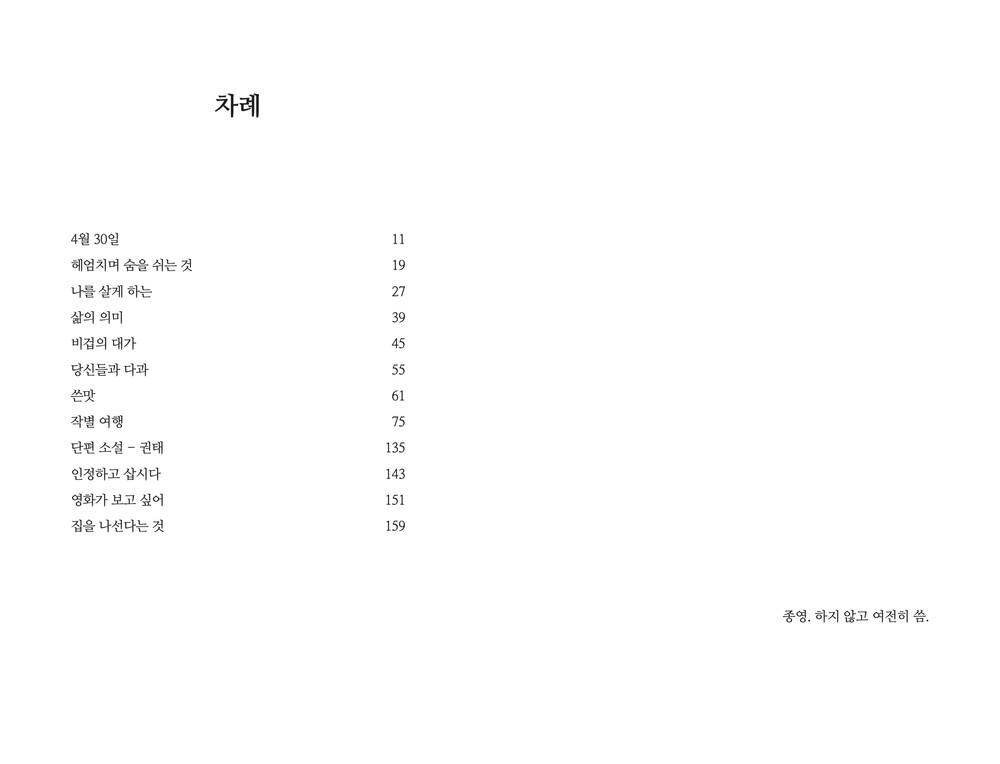 차례

| | |
|---|---|
| 4월 30일 | 11 |
| 헤엄치며 숨을 쉬는 것 | 19 |
| 나를 살게 하는 | 27 |
| 삶의 의미 | 39 |
| 비겁의 대가 | 45 |
| 당신들과 다과 | 55 |
| 쓴맛 | 61 |
| 작별 여행 | 75 |
| 단편 소설 - 권태 | 135 |
| 인정하고 삽시다 | 143 |
| 영화가 보고 싶어 | 151 |
| 집을 나선다는 것 | 159 |

종영. 하지 않고 여전히 씀.